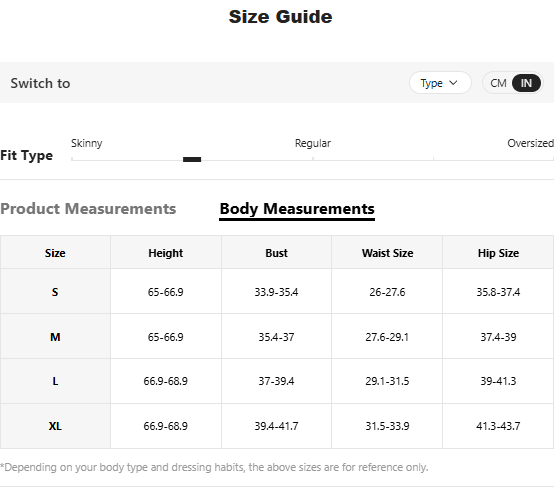 Size Guide

Switch to

Type

CM IN

Fit Type

Skinny

Regular

Oversized

Product Measurements

Body Measurements

| Size | Height | Bust | Waist Size | Hip Size |
|---|---|---|---|---|
| S | 65-66.9 | 33.9-35.4 | 26-27.6 | 35.8-37.4 |
| M | 65-66.9 | 35.4-37 | 27.6-29.1 | 37.4-39 |
| L | 66.9-68.9 | 37-39.4 | 29.1-31.5 | 39-41.3 |
| XL | 66.9-68.9 | 39.4-41.7 | 31.5-33.9 | 41.3-43.7 |

*Depending on your body type and dressing habits, the above sizes are for reference only.